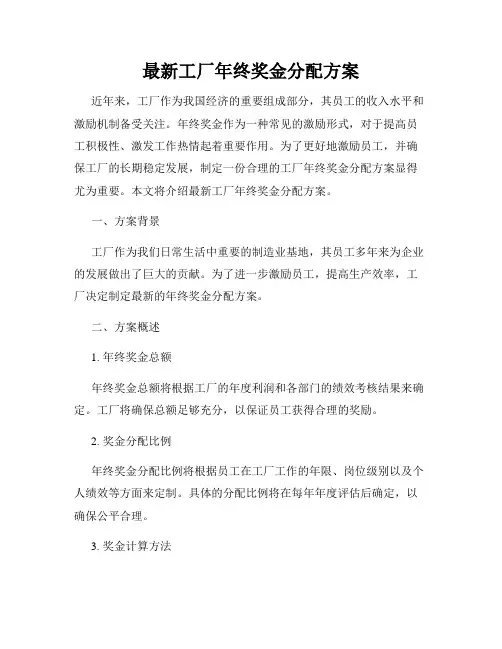 最新工厂年终奖金分配方案

近年来，工厂作为我国经济的重要组成部分，其员工的收入水平和激励机制备受关注。年终奖金作为一种常见的激励形式，对于提高员工积极性、激发工作热情起着重要作用。为了更好地激励员工，并确保工厂的长期稳定发展，制定一份合理的工厂年终奖金分配方案显得尤为重要。本文将介绍最新工厂年终奖金分配方案。

一、方案背景

工厂作为我们日常生活中重要的制造业基地，其员工多年来为企业的发展做出了巨大的贡献。为了进一步激励员工，提高生产效率，工厂决定制定最新的年终奖金分配方案。

二、方案概述

1. 年终奖金总额

年终奖金总额将根据工厂的年度利润和各部门的绩效考核结果来确定。工厂将确保总额足够充分，以保证员工获得合理的奖励。

2. 奖金分配比例

年终奖金分配比例将根据员工在工厂工作的年限、岗位级别以及个人绩效等方面来定制。具体的分配比例将在每年年度评估后确定，以确保公平合理。

3. 奖金计算方法